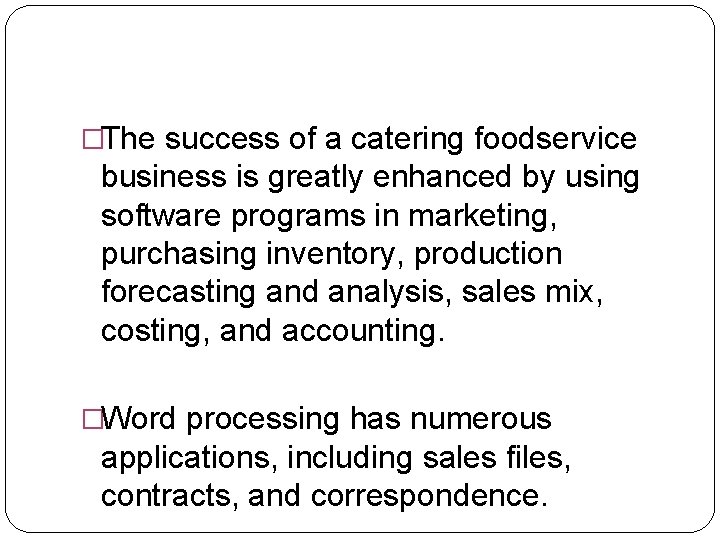 □The success of a catering foodservice business is greatly enhanced by using software programs in marketing, purchasing inventory, production forecasting and analysis, sales mix, costing, and accounting.

□Word processing has numerous applications, including sales files, contracts, and correspondence.